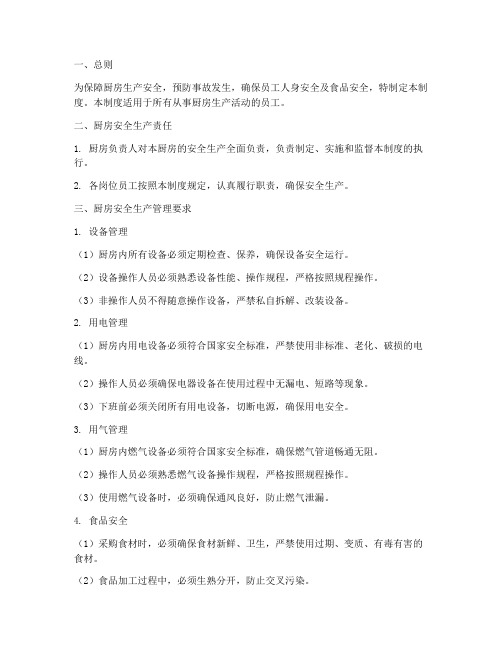 一、总则

为保障厨房生产安全，预防事故发生，确保员工人身安全及食品安全，特制定本制度。本制度适用于所有从事厨房生产活动的员工。

二、厨房安全生产责任

1. 厨房负责人对本厨房的安全生产全面负责，负责制定、实施和监督本制度的执行。

2. 各岗位员工按照本制度规定，认真履行职责，确保安全生产。

三、厨房安全生产管理要求

1. 设备管理

（1）厨房内所有设备必须定期检查、保养，确保设备安全运行。

（2）设备操作人员必须熟悉设备性能、操作规程，严格按照规程操作。

（3）非操作人员不得随意操作设备，严禁私自拆解、改装设备。

2. 用电管理

（1）厨房内用电设备必须符合国家安全标准，严禁使用非标准、老化、破损的电线。

（2）操作人员必须确保电器设备在使用过程中无漏电、短路等现象。

（3）下班前必须关闭所有用电设备，切断电源，确保用电安全。

3. 用气管理

（1）厨房内燃气设备必须符合国家安全标准，确保燃气管道畅通无阻。

（2）操作人员必须熟悉燃气设备操作规程，严格按照规程操作。

（3）使用燃气设备时，必须确保通风良好，防止燃气泄漏。

4. 食品安全

（1）采购食材时，必须确保食材新鲜、卫生，严禁使用过期、变质、有毒有害的食材。

（2）食品加工过程中，必须生熟分开，防止交叉污染。